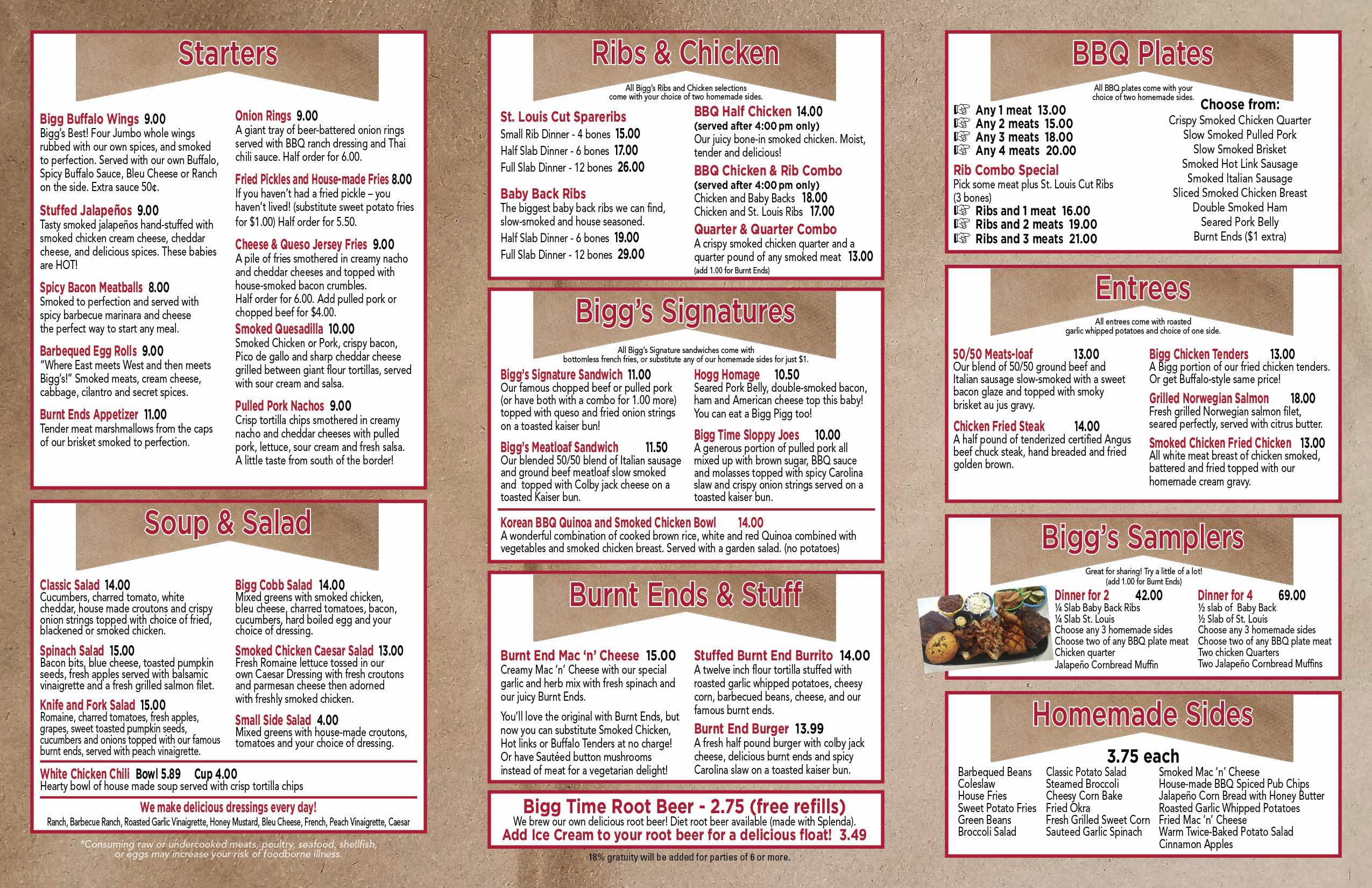 Starters

Bigg Buffalo Wings 9.00
Bigg's Best! Four Jumbo whole wings rubbed with our own spices, and smoked to perfection. Served with our own Buffalo, Spicy Buffalo Sauce, Bleu Cheese or Ranch on the side. Extra sauce 50¢.

Stuffed Jalapeños 9.00
Tasty smoked jalapeños hand-stuffed with smoked chicken cream cheese, cheddar cheese, and delicious spices. These babies are HOT!

Spicy Bacon Meatballs 8.00
Smoked to perfection and served with spicy barbecue marinara and cheese the perfect way to start any meal.

Barbequed Egg Rolls 9.00
"Where East meets West and then meets Bigg's!" Smoked meats, cream cheese, cabbage, cilantro and secret spices.

Burnt Ends Appetizer 11.00
Tender meat marshmallows from the caps of our brisket smoked to perfection.

Onion Rings 9.00
A giant tray of beer-battered onion rings served with BBQ ranch dressing and Thai chili sauce. Half order for 6.00.

Fried Pickles and House-made Fries 8.00
If you haven't had a fried pickle – you haven't lived! (substitute sweet potato fries for $1.00) Half order for 5.50.

Cheese & Queso Jersey Fries 9.00
A pile of fries smothered in creamy nacho and cheddar cheeses and topped with house-smoked bacon crumbles.
Half order for 6.00. Add pulled pork or chopped beef for $4.00.

Smoked Quesadilla 10.00
Smoked Chicken or Pork, crispy bacon, Pico de gallo and sharp cheddar cheese grilled between giant flour tortillas, served with sour cream and salsa.

Pulled Pork Nachos 9.00
Crisp tortilla chips smothered in creamy nacho and cheddar cheeses with pulled pork, lettuce, sour cream and fresh salsa. A little taste from south of the border!

Soup & Salad

Classic Salad 14.00
Cucumbers, charred tomato, white cheddar, house made croutons and crispy onion strings topped with choice of fried, blackened or smoked chicken.

Spinach Salad 15.00
Bacon bits, blue cheese, toasted pumpkin seeds, fresh apples served with balsamic vinaigrette and a fresh grilled salmon filet.

Knife and Fork Salad 15.00
Romaine, charred tomatoes, fresh apples, grapes, sweet toasted pumpkin seeds, cucumbers and onions topped with our famous burnt ends, served with peach vinaigrette.

Bigg Cobb Salad 14.00
Mixed greens with smoked chicken, bleu cheese, charred tomatoes, bacon, cucumbers, hard boiled egg and your choice of dressing.

Smoked Chicken Caesar Salad 13.00
Fresh Romaine lettuce tossed in our own Caesar Dressing with fresh croutons and parmesan cheese then adorned with freshly smoked chicken.

Small Side Salad 4.00
Mixed greens with house-made croutons, tomatoes and your choice of dressing.

White Chicken Chili Bowl 5.89 Cup 4.00
Hearty bowl of house made soup served with crisp tortilla chips

We make delicious dressings every day!
Ranch, Barbecue Ranch, Roasted Garlic Vinaigrette, Honey Mustard, Bleu Cheese, French, Peach Vinaigrette, Caesar

*Consuming raw or undercooked meats, poultry, seafood, shellfish, or eggs may increase your risk of foodborne illness.

Ribs & Chicken
All Bigg's Ribs and Chicken selections come with your choice of two homemade sides.

St. Louis Cut Spareribs
Small Rib Dinner - 4 bones 15.00
Half Slab Dinner - 6 bones 17.00
Full Slab Dinner - 12 bones 26.00

Baby Back Ribs
The biggest baby back ribs we can find, slow-smoked and house seasoned.
Half Slab Dinner - 6 bones 19.00
Full Slab Dinner - 12 bones 29.00

BBQ Half Chicken 14.00
(served after 4:00 pm only)
Our juicy bone-in smoked chicken. Moist, tender and delicious!

BBQ Chicken & Rib Combo
(served after 4:00 pm only)
Chicken and Baby Backs 18.00
Chicken and St. Louis Ribs 17.00

Quarter & Quarter Combo
A crispy smoked chicken quarter and a quarter pound of any smoked meat 13.00
(add 1.00 for Burnt Ends)

Bigg's Signatures
All Bigg's Signature sandwiches come with bottomless french fries, or substitute any of our homemade sides for just $1.

Bigg's Signature Sandwich 11.00
Our famous chopped beef or pulled pork (or have both with a combo for 1.00 more) topped with queso and fried onion strings on a toasted kaiser bun!

Bigg's Meatloaf Sandwich 11.50
Our blended 50/50 blend of Italian sausage and ground beef meatloaf slow smoked and topped with Colby jack cheese on a toasted Kaiser bun.

Hogg Homage 10.50
Seared Pork Belly, double-smoked bacon, ham and American cheese top this baby! You can eat a Bigg Pigg too!

Bigg Time Sloppy Joes 10.00
A generous portion of pulled pork all mixed up with brown sugar, BBQ sauce and molasses topped with spicy Carolina slaw and crispy onion strings served on a toasted kaiser bun.

Korean BBQ Quinoa and Smoked Chicken Bowl 14.00
A wonderful combination of cooked brown rice, white and red Quinoa combined with vegetables and smoked chicken breast. Served with a garden salad. (no potatoes)

Burnt Ends & Stuff

Burnt End Mac 'n' Cheese 15.00
Creamy Mac 'n' Cheese with our special garlic and herb mix with fresh spinach and our juicy Burnt Ends.

You'll love the original with Burnt Ends, but now you can substitute Smoked Chicken, Hot links or Buffalo Tenders at no charge! Or have Sautéed button mushrooms instead of meat for a vegetarian delight!

Stuffed Burnt End Burrito 14.00
A twelve inch flour tortilla stuffed with roasted garlic whipped potatoes, cheesy corn, barbecued beans, cheese, and our famous burnt ends.

Burnt End Burger 13.99
A fresh half pound burger with colby jack cheese, delicious burnt ends and spicy Carolina slaw on a toasted kaiser bun.

Bigg Time Root Beer - 2.75 (free refills)
We brew our own delicious root beer! Diet root beer available (made with Splenda).
Add Ice Cream to your root beer for a delicious float! 3.49

18% gratuity will be added for parties of 6 or more.

BBQ Plates
All BBQ plates come with your choice of two homemade sides.
Any 1 meat 13.00
Any 2 meats 15.00
Any 3 meats 18.00
Any 4 meats 20.00

Rib Combo Special
Pick some meat plus St. Louis Cut Ribs (3 bones)
Ribs and 1 meat 16.00
Ribs and 2 meats 19.00
Ribs and 3 meats 21.00

Choose from:
Crispy Smoked Chicken Quarter
Slow Smoked Pulled Pork
Slow Smoked Brisket
Smoked Hot Link Sausage
Smoked Italian Sausage
Sliced Smoked Chicken Breast
Double Smoked Ham
Seared Pork Belly
Burnt Ends ($1 extra)

Entrees
All entrees come with roasted garlic whipped potatoes and choice of one side.

50/50 Meats-loaf 13.00
Our blend of 50/50 ground beef and Italian sausage slow-smoked with a sweet bacon glaze and topped with smoky brisket au jus gravy.

Chicken Fried Steak 14.00
A half pound of tenderized certified Angus beef chuck steak, hand breaded and fried golden brown.

Bigg Chicken Tenders 13.00
A Bigg portion of our fried chicken tenders. Or get Buffalo-style same price!

Grilled Norwegian Salmon 18.00
Fresh grilled Norwegian salmon filet, seared perfectly, served with citrus butter.

Smoked Chicken Fried Chicken 13.00
All white meat breast of chicken smoked, battered and fried topped with our homemade cream gravy.

Bigg's Samplers
Great for sharing! Try a little of a lot! (add 1.00 for Burnt Ends)

Dinner for 2 42.00
¼ Slab Baby Back Ribs
¼ Slab St. Louis
Choose any 3 homemade sides
Choose two of any BBQ plate meat
Chicken quarter
Jalapeño Cornbread Muffin

Dinner for 4 69.00
½ slab of Baby Back
½ Slab of St. Louis
Choose any 3 homemade sides
Choose two of any BBQ plate meat
Two chicken Quarters
Two Jalapeño Cornbread Muffins

Homemade Sides
3.75 each
Barbequed Beans
Coleslaw
House Fries
Sweet Potato Fries
Green Beans
Broccoli Salad
Classic Potato Salad
Steamed Broccoli
Cheesy Corn Bake
Fried Okra
Fresh Grilled Sweet Corn
Sauteed Garlic Spinach
Smoked Mac 'n' Cheese
House-made BBQ Spiced Pub Chips
Jalapeño Corn Bread with Honey Butter
Roasted Garlic Whipped Potatoes
Fried Mac 'n' Cheese
Warm Twice-Baked Potato Salad
Cinnamon Apples